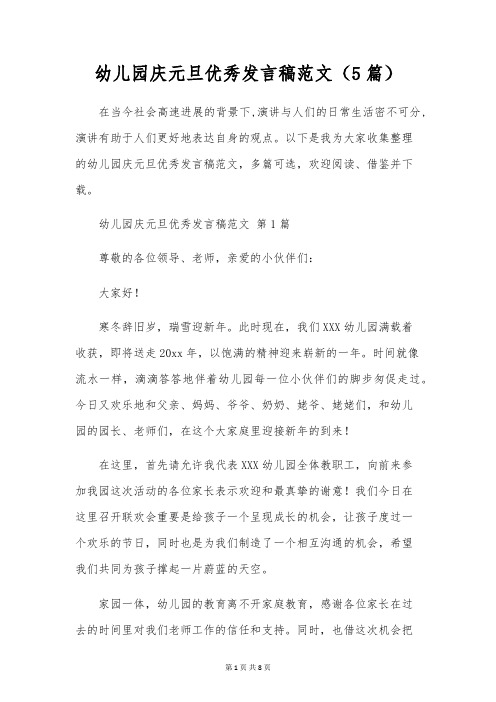 幼儿园庆元旦优秀发言稿范文（5篇）

在当今社会高速进展的背景下,演讲与人们的日常生活密不可分,演讲有助于人们更好地表达自身的观点。以下是我为大家收集整理的幼儿园庆元旦优秀发言稿范文，多篇可选，欢迎阅读、借鉴并下载。

幼儿园庆元旦优秀发言稿范文 第1篇

尊敬的各位领导、老师，亲爱的小伙伴们：

大家好！

寒冬辞旧岁，瑞雪迎新年。此时现在，我们XXX幼儿园满载着收获，即将送走20xx年，以饱满的精神迎来崭新的一年。时间就像流水一样，滴滴答答地伴着幼儿园每一位小伙伴们的脚步匆促走过。今日又欢乐地和父亲、妈妈、爷爷、奶奶、姥爷、姥姥们，和幼儿园的园长、老师们，在这个大家庭里迎接新年的到来！

在这里，首先请允许我代表XXX幼儿园全体教职工，向前来参加我园这次活动的各位家长表示欢迎和最真挚的谢意！我们今日在这里召开联欢会重要是给孩子一个呈现成长的机会，让孩子度过一个欢乐的节日，同时也是为我们制造了一个相互沟通的机会，希望我们共同为孩子撑起一片蔚蓝的天空。

家园一体，幼儿园的教育离不开家庭教育，感谢各位家长在过去的时间里对我们老师工作的信任和支持。同时，也借这次机会把

第1页 共8页